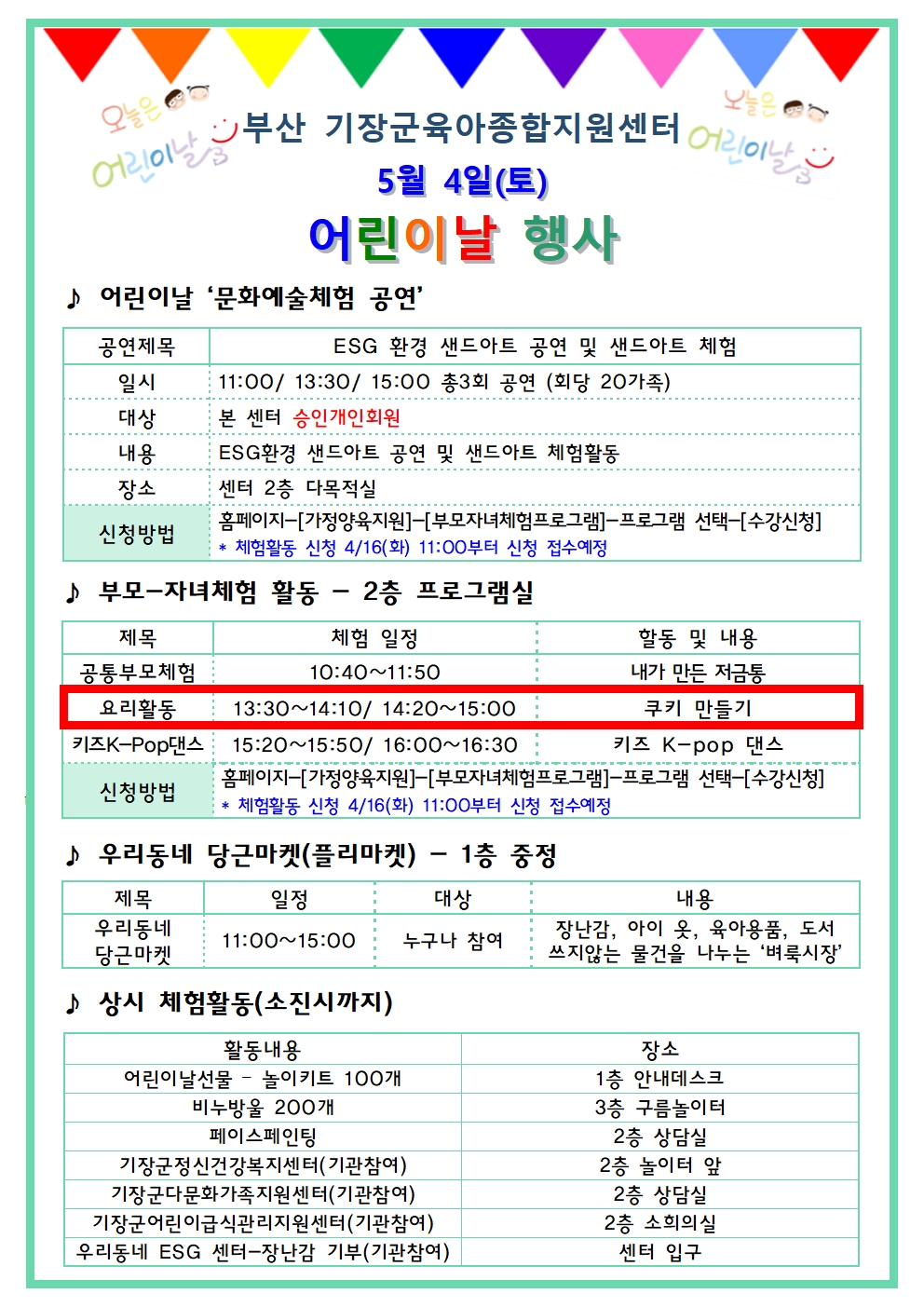 오늘은 어린이날

부산 기장군육아종합지원센터

오늘은 어린이날

5월 4일(토)

어린이날 행사

♪ 어린이날 '문화예술체험 공연'

| 공연제목 | ESG 환경 샌드아트 공연 및 샌드아트 체험 |
|---|---|
| 일시 | 11:00/ 13:30/ 15:00 총3회 공연 (회당 20가족) |
| 대상 | 본 센터 승인개인회원 |
| 내용 | ESG환경 샌드아트 공연 및 샌드아트 체험활동 |
| 장소 | 센터 2층 다목적실 |
| 신청방법 | 홈페이지-[가정양육지원]-[부모자녀체험프로그램]-프로그램 선택-[수강신청] * 체험활동 신청 4/16(화) 11:00부터 신청 접수예정 |

♪ 부모-자녀체험 활동 - 2층 프로그램실

| 제목 | 체험 일정 | 활동 및 내용 |
|---|---|---|
| 공통부모체험 | 10:40~11:50 | 내가 만든 저금통 |
| 요리활동 | 13:30~14:10/ 14:20~15:00 | 쿠키 만들기 |
| 키즈K-Pop댄스 | 15:20~15:50/ 16:00~16:30 | 키즈 K-pop 댄스 |
| 신청방법 | 홈페이지-[가정양육지원]-[부모자녀체험프로그램]-프로그램 선택-[수강신청] * 체험활동 신청 4/16(화) 11:00부터 신청 접수예정 | |

♪ 우리동네 당근마켓(플리마켓) - 1층 중정

| 제목 | 일정 | 대상 | 내용 |
|---|---|---|---|
| 우리동네 당근마켓 | 11:00~15:00 | 누구나 참여 | 장난감, 아이 옷, 육아용품, 도서 쓰지않는 물건을 나누는 '벼룩시장' |

♪ 상시 체험활동(소진시까지)

| 활동내용 | 장소 |
|---|---|
| 어린이날선물 - 놀이키트 100개 | 1층 안내데스크 |
| 비누방울 200개 | 3층 구름놀이터 |
| 페이스페인팅 | 2층 상담실 |
| 기장군정신건강복지센터(기관참여) | 2층 놀이터 앞 |
| 기장군다문화가족지원센터(기관참여) | 2층 상담실 |
| 기장군어린이급식관리지원센터(기관참여) | 2층 소회의실 |
| 우리동네 ESG 센터-장난감 기부(기관참여) | 센터 입구 |